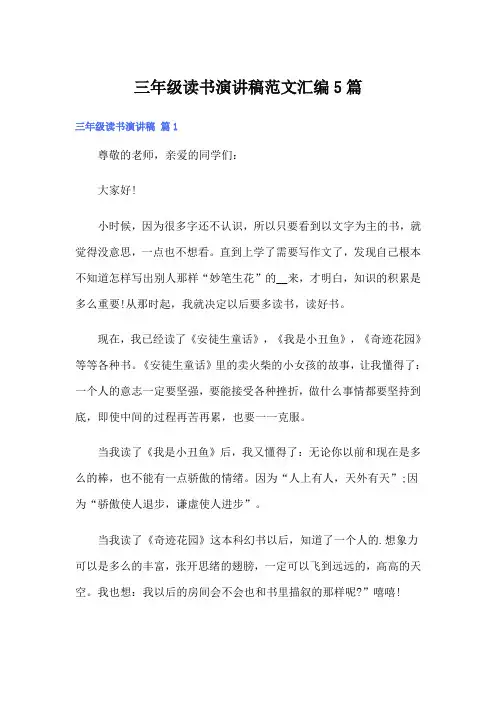 三年级读书演讲稿范文汇编5篇

三年级读书演讲稿 篇1

尊敬的老师，亲爱的同学们：

大家好!

小时候，因为很多字还不认识，所以只要看到以文字为主的书，就觉得没意思，一点也不想看。直到上学了需要写作文了，发现自己根本不知道怎样写出别人那样“妙笔生花”的__来，才明白，知识的积累是多么重要!从那时起，我就决定以后要多读书，读好书。

现在，我已经读了《安徒生童话》，《我是小丑鱼》，《奇迹花园》等等各种书。《安徒生童话》里的卖火柴的小女孩的故事，让我懂得了：一个人的意志一定要坚强，要能接受各种挫折，做什么事情都要坚持到底，即使中间的过程再苦再累，也要一一克服。

当我读了《我是小丑鱼》后，我又懂得了：无论你以前和现在是多么的棒，也不能有一点骄傲的情绪。因为“人上有人，天外有天”;因为“骄傲使人退步，谦虚使人进步”。

当我读了《奇迹花园》这本科幻书以后，知道了一个人的.想象力可以是多么的丰富，张开思绪的翅膀，一定可以飞到远远的，高高的天空。我也想：我以后的房间会不会也和书里描叙的那样呢?”嘻嘻!